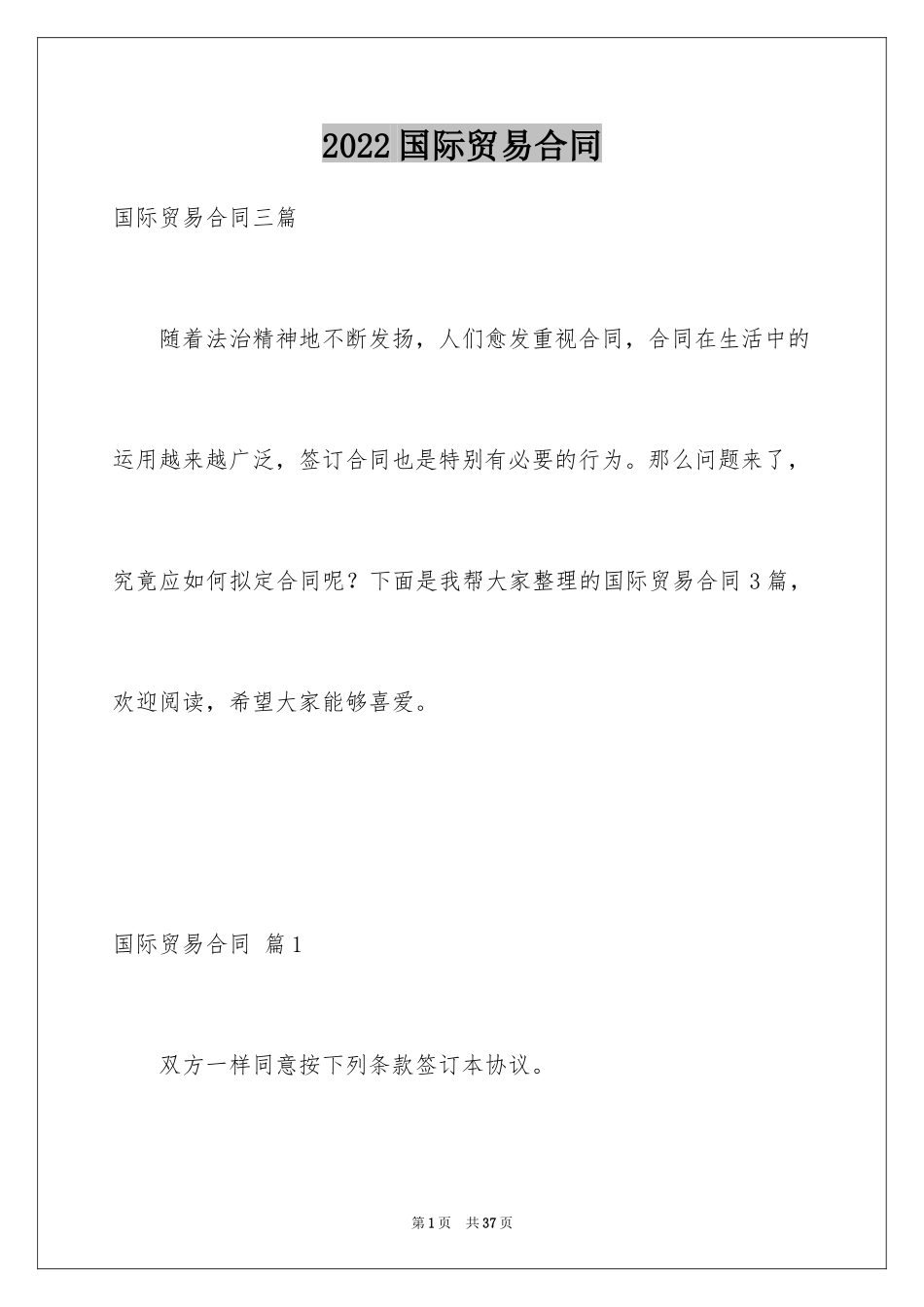 2022国际贸易合同

国际贸易合同三篇

随着法治精神地不断发扬，人们愈发重视合同，合同在生活中的运用越来越广泛，签订合同也是特别有必要的行为。那么问题来了，究竟应如何拟定合同呢？下面是我帮大家整理的国际贸易合同3篇，欢迎阅读，希望大家能够喜爱。

国际贸易合同 篇1

双方一样同意按下列条款签订本协议。

第1页 共37页